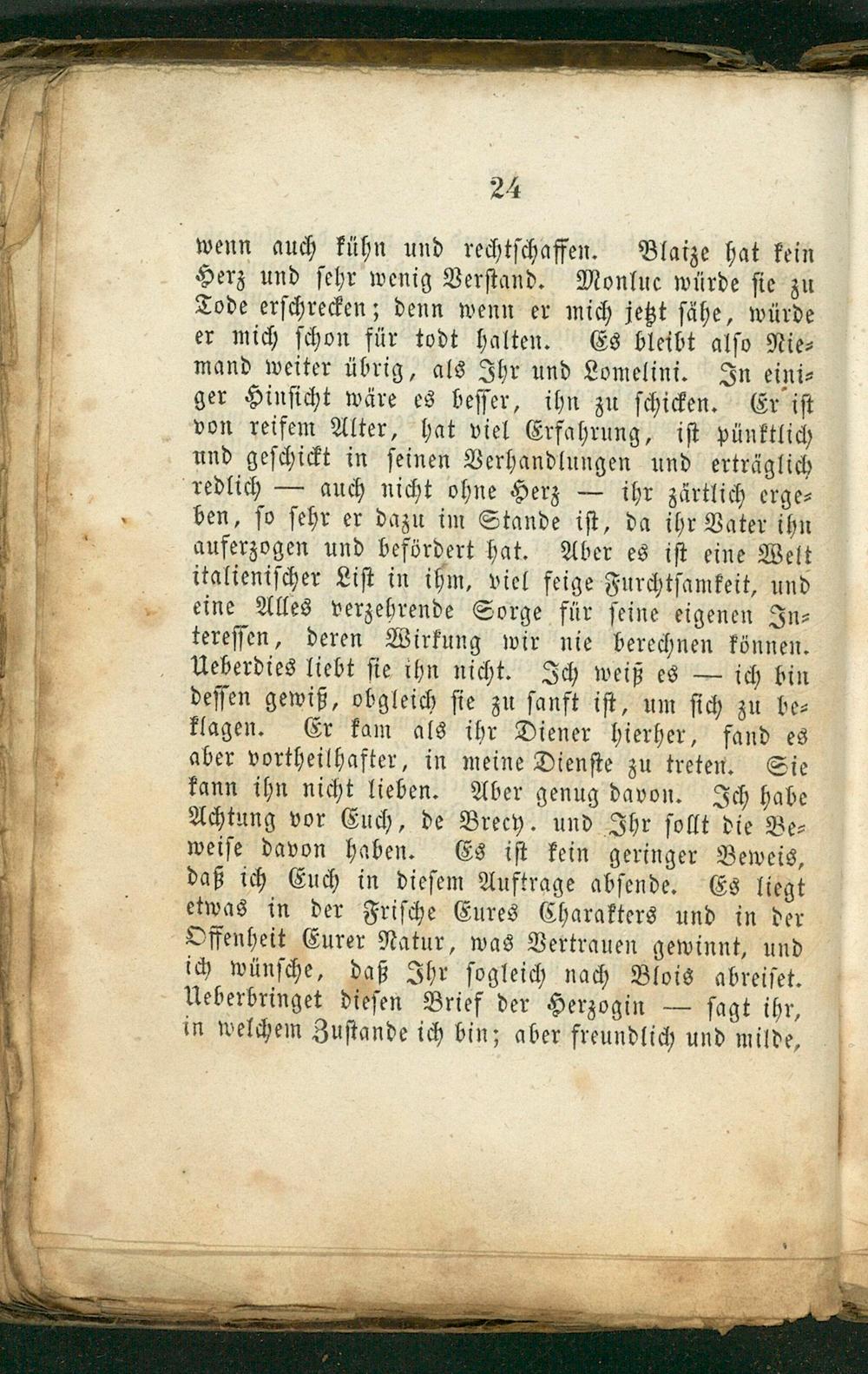 24

wenn auch kühn und rechtschaffen. Blaize hat kein Herz und sehr wenig Verstand. Monluc würde sie zu Tode erschrecken; denn wenn er mich jetzt sähe, würde er mich schon für todt halten. Es bleibt also Niemand weiter übrig, als Ihr und Lomelini. In einiger Hinsicht wäre es besser, ihn zu schicken. Er ist von reifem Alter, hat viel Erfahrung, ist pünktlich und geschickt in seinen Verhandlungen und erträglich redlich — auch nicht ohne Herz — ihr zärtlich ergeben, so sehr er dazu im Stande ist, da ihr Vater ihn auferzogen und befördert hat. Aber es ist eine Welt italienischer List in ihm, viel feige Furchtsamkeit, und eine Alles verzehrende Sorge für seine eigenen Interessen, deren Wirkung wir nie berechnen können. Ueberdies liebt sie ihn nicht. Ich weiß es — ich bin dessen gewiß, obgleich sie zu sanft ist, um sich zu beklagen. Er kam als ihr Diener hierher, fand es aber vortheilhafter, in meine Dienste zu treten. Sie kann ihn nicht lieben. Aber genug davon. Ich habe Achtung vor Euch, de Brecy. und Ihr sollt die Beweise davon haben. Es ist kein geringer Beweis, daß ich Euch in diesem Auftrage absende. Es liegt etwas in der Frische Eures Charakters und in der Offenheit Eurer Natur, was Vertrauen gewinnt, und ich wünsche, daß Ihr sogleich nach Blois abreiset. Ueberbringet diesen Brief der Herzogin — sagt ihr, in welchem Zustande ich bin; aber freundlich und milde,